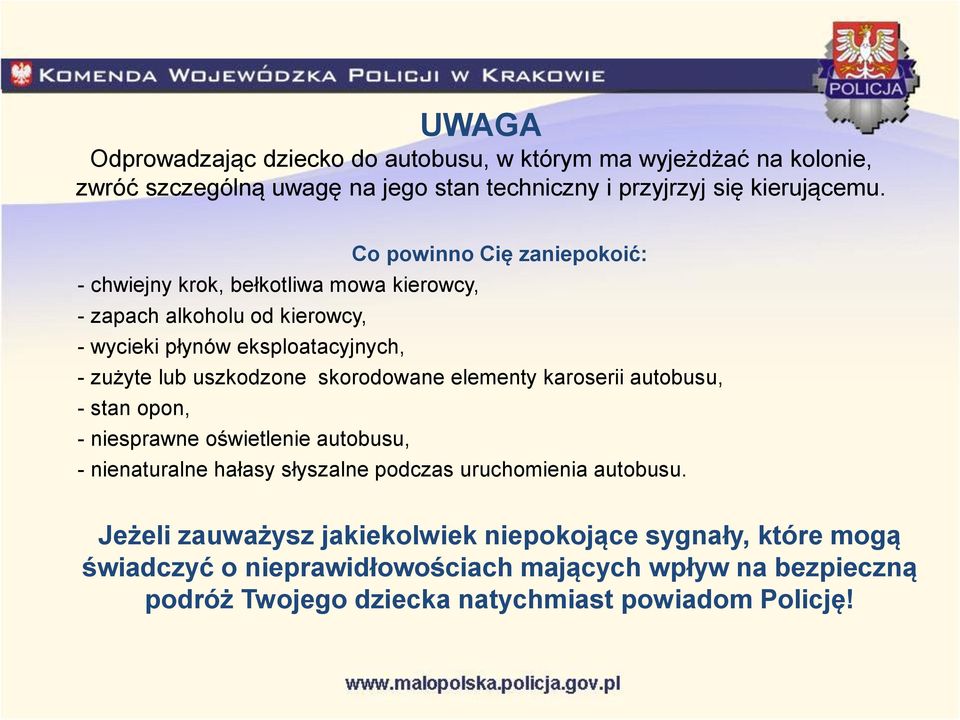 KOMENDA WOJEWÓDZKA POLICJI W KRAKOWIE

POLICJA

UWAGA

Odprowadzając dziecko do autobusu, w którym ma wyjeżdżać na kolonie, zwróć szczególną uwagę na jego stan techniczny i przyjrzyj się kierującemu.

Co powinno Cię zaniepokoić:

- chwiejny krok, bełkotliwa mowa kierowcy,
- zapach alkoholu od kierowcy,
- wycieki płynów eksploatacyjnych,
- zużyte lub uszkodzone skorodowane elementy karoserii autobusu,
- stan opon,
- niesprawne oświetlenie autobusu,
- nienaturalne hałasy słyszalne podczas uruchomienia autobusu.

Jeżeli zauważysz jakiekolwiek niepokojące sygnały, które mogą świadczyć o nieprawidłowościach mających wpływ na bezpieczną podróż Twojego dziecka natychmiast powiadom Policję!

www.malopolska.policja.gov.pl